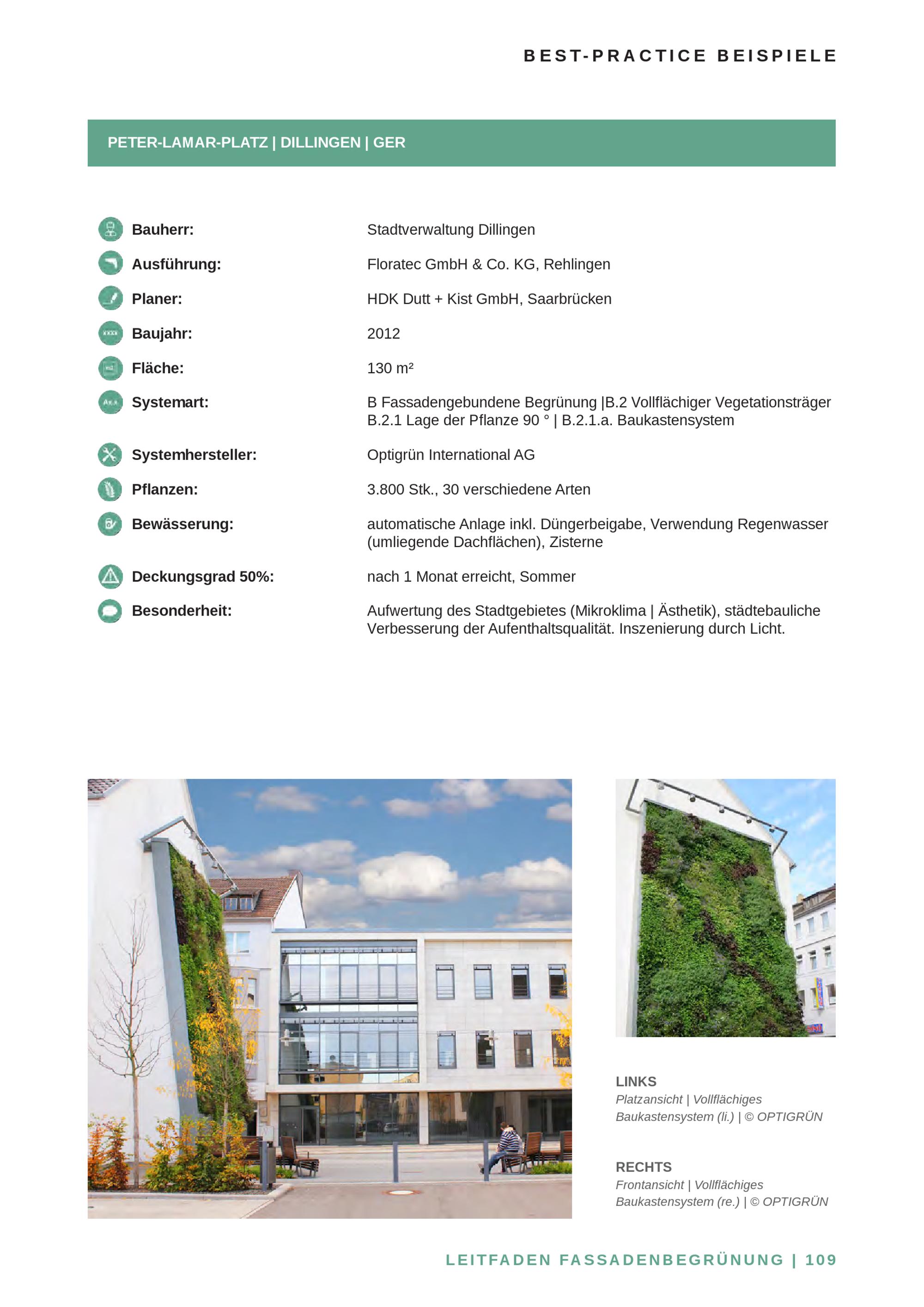 BEST-PRACTICE BEISPIELE

PETER-LAMAR-PLATZ | DILLINGEN | GER

| | |
|---|---|
| Bauherr: | Stadtverwaltung Dillingen |
| Ausführung: | Floratec GmbH & Co. KG, Rehlingen |
| Planer: | HDK Dutt + Kist GmbH, Saarbrücken |
| Baujahr: | 2012 |
| Fläche: | 130 m² |
| Systemart: | B Fassadengebundene Begrünung \|B.2 Vollflächiger Vegetationsträger B.2.1 Lage der Pflanze 90 ° \| B.2.1.a. Baukastensystem |
| Systemhersteller: | Optigrün International AG |
| Pflanzen: | 3.800 Stk., 30 verschiedene Arten |
| Bewässerung: | automatische Anlage inkl. Düngerbeigabe, Verwendung Regenwasser (umliegende Dachflächen), Zisterne |
| Deckungsgrad 50%: | nach 1 Monat erreicht, Sommer |
| Besonderheit: | Aufwertung des Stadtgebietes (Mikroklima \| Ästhetik), städtebauliche Verbesserung der Aufenthaltsqualität. Inszenierung durch Licht. |

LINKS
Platzansicht | Vollflächiges Baukastensystem (li.) | © OPTIGRÜN

RECHTS
Frontansicht | Vollflächiges Baukastensystem (re.) | © OPTIGRÜN

LEITFADEN FASSADENBEGRÜNUNG | 109